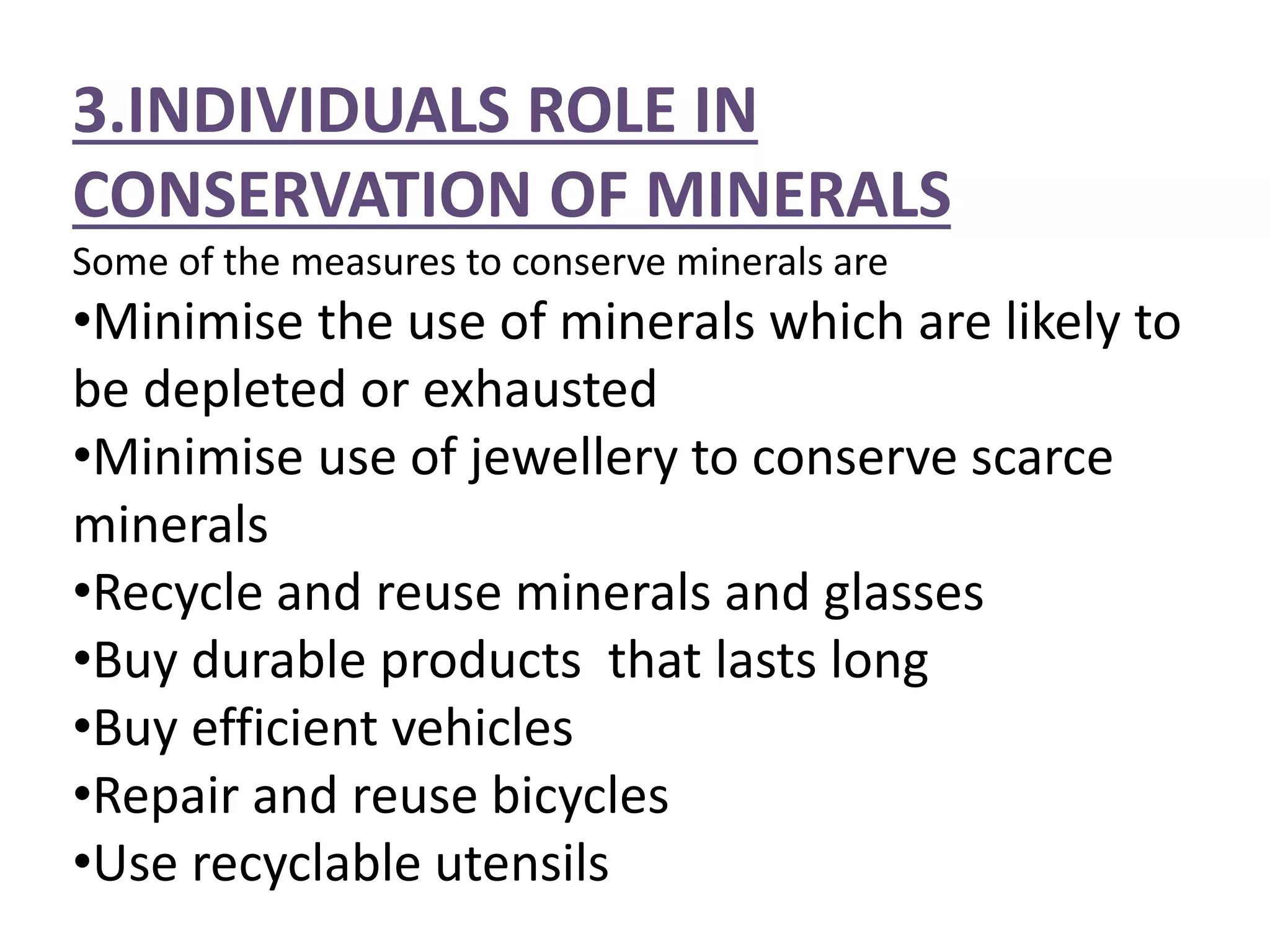 3.INDIVIDUALS ROLE IN CONSERVATION OF MINERALS

Some of the measures to conserve minerals are

•Minimise the use of minerals which are likely to be depleted or exhausted

•Minimise use of jewellery to conserve scarce minerals

•Recycle and reuse minerals and glasses

•Buy durable products that lasts long

•Buy efficient vehicles

•Repair and reuse bicycles

•Use recyclable utensils